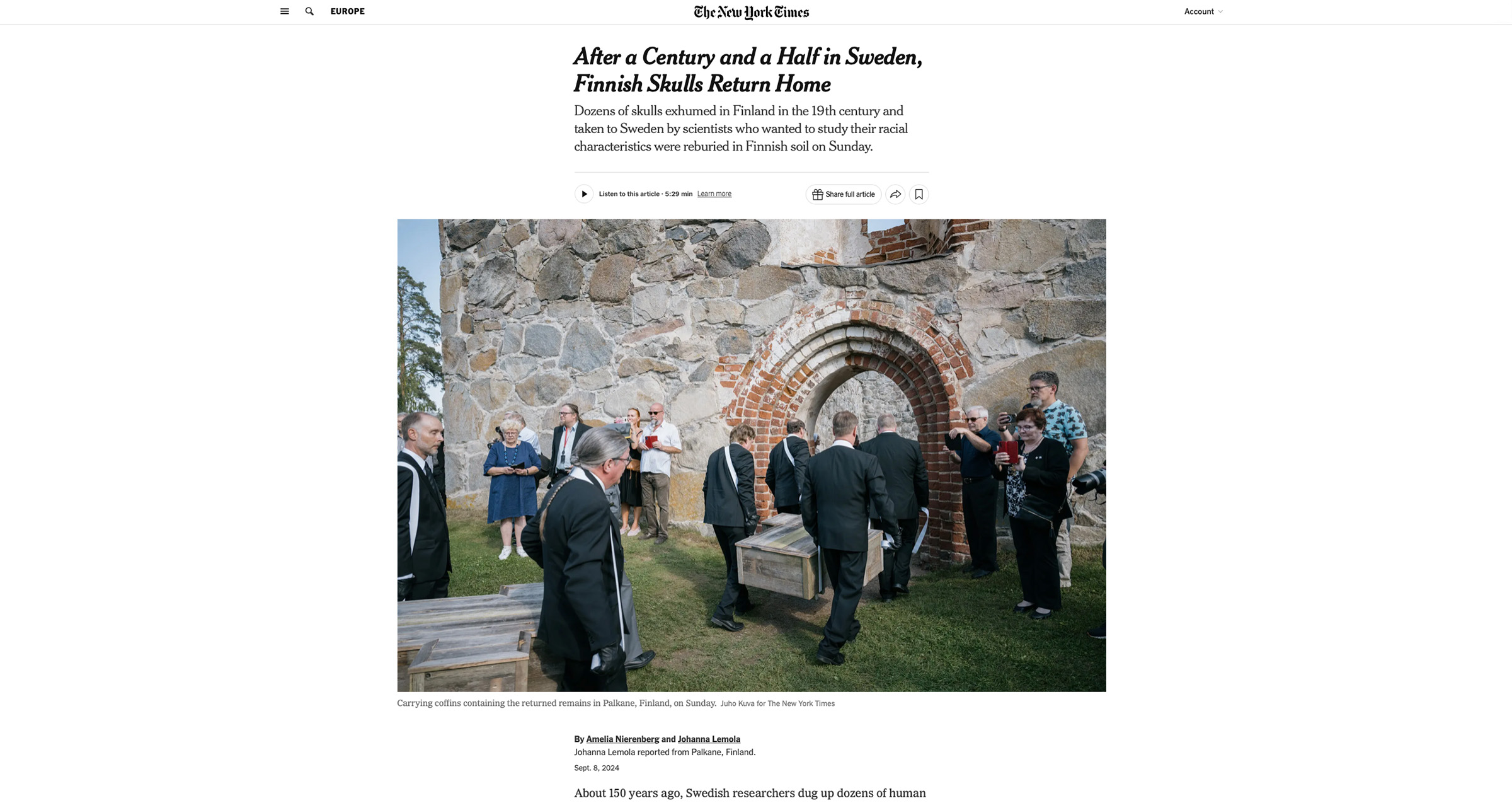 EUROPE

The New York Times

Account

After a Century and a Half in Sweden, Finnish Skulls Return Home

Dozens of skulls exhumed in Finland in the 19th century and taken to Sweden by scientists who wanted to study their racial characteristics were reburied in Finnish soil on Sunday.

Listen to this article · 5:29 min Learn more

Share full article

Carrying coffins containing the returned remains in Palkane, Finland, on Sunday. Juho Kuva for The New York Times

By Amelia Nierenberg and Johanna Lemola
Johanna Lemola reported from Palkane, Finland.

Sept. 8, 2024

About 150 years ago, Swedish researchers dug up dozens of human